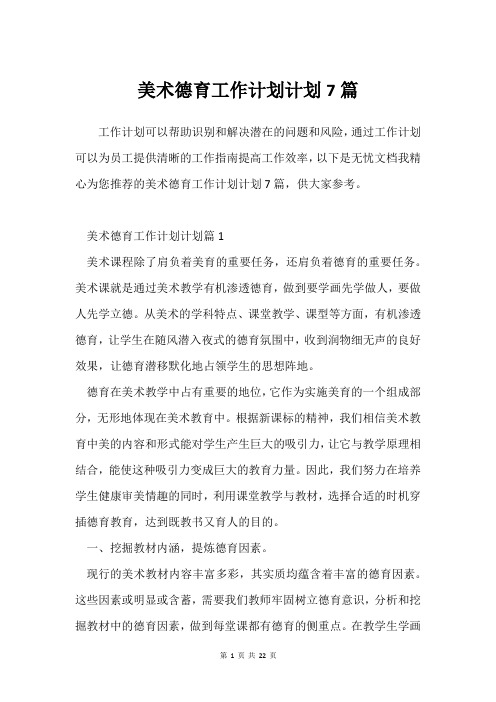 美术德育工作计划计划7篇

工作计划可以帮助识别和解决潜在的问题和风险，通过工作计划可以为员工提供清晰的工作指南提高工作效率，以下是无忧文档我精心为您推荐的美术德育工作计划计划7篇，供大家参考。

美术德育工作计划计划篇1

美术课程除了肩负着美育的重要任务，还肩负着德育的重要任务。美术课就是通过美术教学有机渗透德育，做到要学画先学做人，要做人先学立德。从美术的学科特点、课堂教学、课型等方面，有机渗透德育，让学生在随风潜入夜式的德育氛围中，收到润物细无声的良好效果，让德育潜移默化地占领学生的思想阵地。

德育在美术教学中占有重要的地位，它作为实施美育的一个组成部分，无形地体现在美术教育中。根据新课标的精神，我们相信美术教育中美的内容和形式能对学生产生巨大的吸引力，让它与教学原理相结合，能使这种吸引力变成巨大的教育力量。因此，我们努力在培养学生健康审美情趣的同时，利用课堂教学与教材，选择合适的时机穿插德育教育，达到既教书又育人的目的。

一、挖掘教材内涵，提炼德育因素。

现行的美术教材内容丰富多彩，其实质均蕴含着丰富的德育因素。这些因素或明显或含蓄，需要我们教师牢固树立德育意识，分析和挖掘教材中的德育因素，做到每堂课都有德育的侧重点。在教学生学画

第 1 页 共 22 页